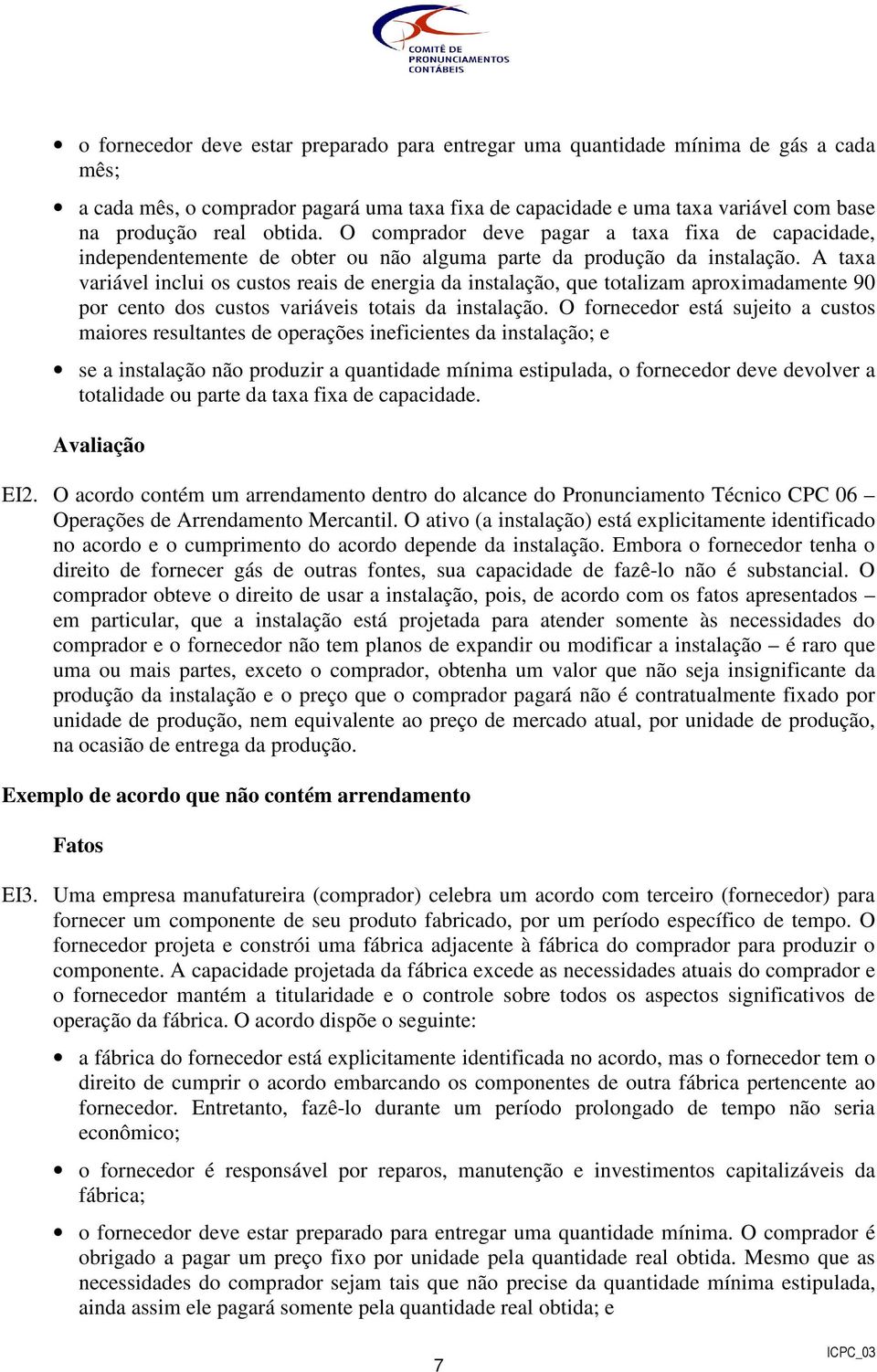 COMITÊ DE PRONUNCIAMENTOS CONTÁBEIS

• o fornecedor deve estar preparado para entregar uma quantidade mínima de gás a cada mês;

• a cada mês, o comprador pagará uma taxa fixa de capacidade e uma taxa variável com base na produção real obtida. O comprador deve pagar a taxa fixa de capacidade, independentemente de obter ou não alguma parte da produção da instalação. A taxa variável inclui os custos reais de energia da instalação, que totalizam aproximadamente 90 por cento dos custos variáveis totais da instalação. O fornecedor está sujeito a custos maiores resultantes de operações ineficientes da instalação; e

• se a instalação não produzir a quantidade mínima estipulada, o fornecedor deve devolver a totalidade ou parte da taxa fixa de capacidade.

Avaliação

EI2. O acordo contém um arrendamento dentro do alcance do Pronunciamento Técnico CPC 06 – Operações de Arrendamento Mercantil. O ativo (a instalação) está explicitamente identificado no acordo e o cumprimento do acordo depende da instalação. Embora o fornecedor tenha o direito de fornecer gás de outras fontes, sua capacidade de fazê-lo não é substancial. O comprador obteve o direito de usar a instalação, pois, de acordo com os fatos apresentados – em particular, que a instalação está projetada para atender somente às necessidades do comprador e o fornecedor não tem planos de expandir ou modificar a instalação – é raro que uma ou mais partes, exceto o comprador, obtenha um valor que não seja insignificante da produção da instalação e o preço que o comprador pagará não é contratualmente fixado por unidade de produção, nem equivalente ao preço de mercado atual, por unidade de produção, na ocasião de entrega da produção.

Exemplo de acordo que não contém arrendamento

Fatos

EI3. Uma empresa manufatureira (comprador) celebra um acordo com terceiro (fornecedor) para fornecer um componente de seu produto fabricado, por um período específico de tempo. O fornecedor projeta e constrói uma fábrica adjacente à fábrica do comprador para produzir o componente. A capacidade projetada da fábrica excede as necessidades atuais do comprador e o fornecedor mantém a titularidade e o controle sobre todos os aspectos significativos de operação da fábrica. O acordo dispõe o seguinte:

• a fábrica do fornecedor está explicitamente identificada no acordo, mas o fornecedor tem o direito de cumprir o acordo embarcando os componentes de outra fábrica pertencente ao fornecedor. Entretanto, fazê-lo durante um período prolongado de tempo não seria econômico;

• o fornecedor é responsável por reparos, manutenção e investimentos capitalizáveis da fábrica;

• o fornecedor deve estar preparado para entregar uma quantidade mínima. O comprador é obrigado a pagar um preço fixo por unidade pela quantidade real obtida. Mesmo que as necessidades do comprador sejam tais que não precise da quantidade mínima estipulada, ainda assim ele pagará somente pela quantidade real obtida; e

7

ICPC_03